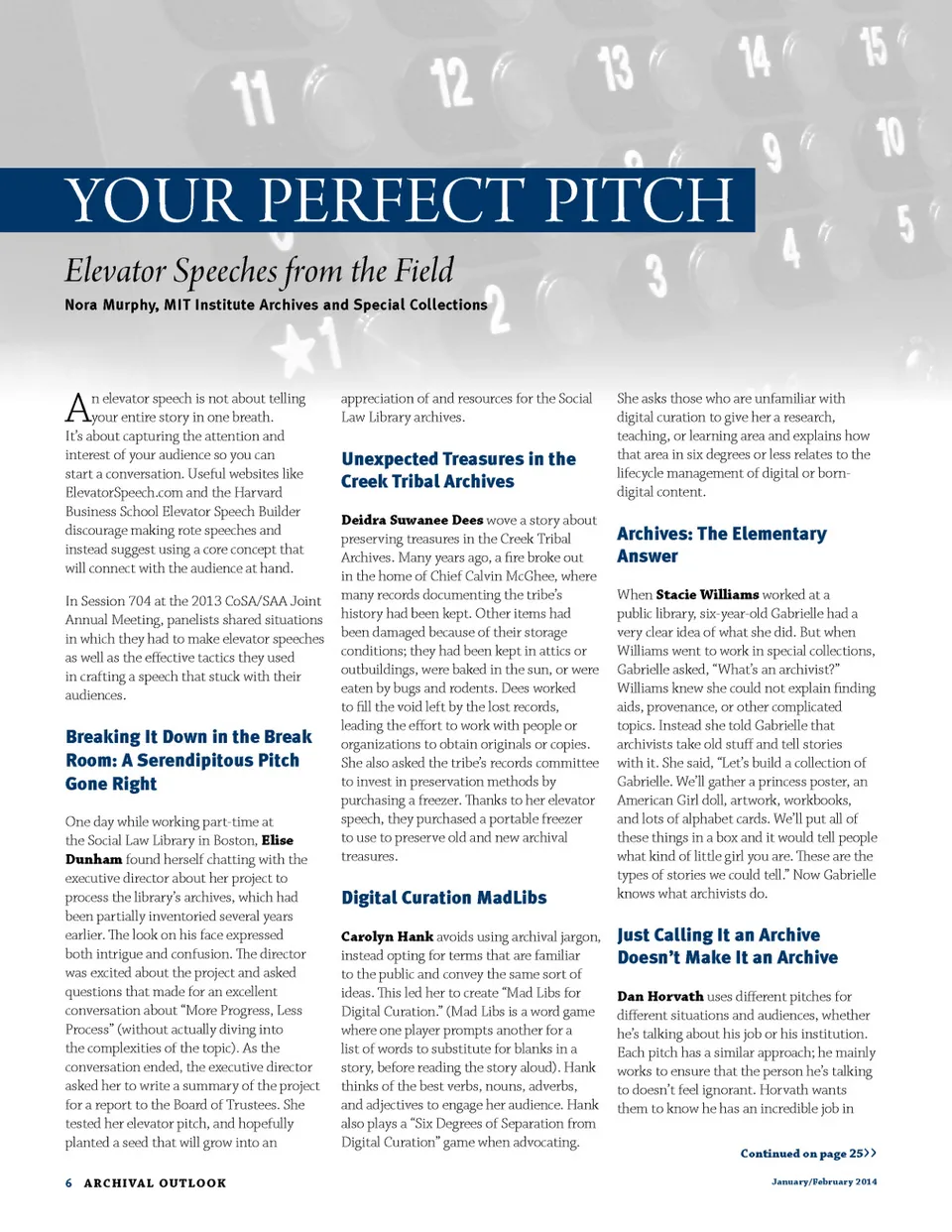 11 12 13 14 15 10 9 5 4 3 2 1

YOUR PERFECT PITCH

Elevator Speeches from the Field

Nora Murphy, MIT Institute Archives and Special Collections

An elevator speech is not about telling your entire story in one breath. It's about capturing the attention and interest of your audience so you can start a conversation. Useful websites like ElevatorSpeech.com and the Harvard Business School Elevator Speech Builder discourage making rote speeches and instead suggest using a core concept that will connect with the audience at hand.

In Session 704 at the 2013 CoSA/SAA Joint Annual Meeting, panelists shared situations in which they had to make elevator speeches as well as the effective tactics they used in crafting a speech that stuck with their audiences.

Breaking It Down in the Break Room: A Serendipitous Pitch Gone Right

One day while working part-time at the Social Law Library in Boston, Elise Dunham found herself chatting with the executive director about her project to process the library's archives, which had been partially inventoried several years earlier. The look on his face expressed both intrigue and confusion. The director was excited about the project and asked questions that made for an excellent conversation about "More Progress, Less Process" (without actually diving into the complexities of the topic). As the conversation ended, the executive director asked her to write a summary of the project for a report to the Board of Trustees. She tested her elevator pitch, and hopefully planted a seed that will grow into an appreciation of and resources for the Social Law Library archives.

Unexpected Treasures in the Creek Tribal Archives

Deidra Suwanee Dees wove a story about preserving treasures in the Creek Tribal Archives. Many years ago, a fire broke out in the home of Chief Calvin McGhee, where many records documenting the tribe's history had been kept. Other items had been damaged because of their storage conditions; they had been kept in attics or outbuildings, were baked in the sun, or were eaten by bugs and rodents. Dees worked to fill the void left by the lost records, leading the effort to work with people or organizations to obtain originals or copies. She also asked the tribe's records committee to invest in preservation methods by purchasing a freezer. Thanks to her elevator speech, they purchased a portable freezer to use to preserve old and new archival treasures.

Digital Curation MadLibs

Carolyn Hank avoids using archival jargon, instead opting for terms that are familiar to the public and convey the same sort of ideas. This led her to create "Mad Libs for Digital Curation." (Mad Libs is a word game where one player prompts another for a list of words to substitute for blanks in a story, before reading the story aloud). Hank thinks of the best verbs, nouns, adverbs, and adjectives to engage her audience. Hank also plays a "Six Degrees of Separation from Digital Curation" game when advocating. She asks those who are unfamiliar with digital curation to give her a research, teaching, or learning area and explains how that area in six degrees or less relates to the lifecycle management of digital or born-digital content.

Archives: The Elementary Answer

When Stacie Williams worked at a public library, six-year-old Gabrielle had a very clear idea of what she did. But when Williams went to work in special collections, Gabrielle asked, "What's an archivist?" Williams knew she could not explain finding aids, provenance, or other complicated topics. Instead she told Gabrielle that archivists take old stuff and tell stories with it. She said, "Let's build a collection of Gabrielle. We'll gather a princess poster, an American Girl doll, artwork, workbooks, and lots of alphabet cards. We'll put all of these things in a box and it would tell people what kind of little girl you are. These are the types of stories we could tell." Now Gabrielle knows what archivists do.

Just Calling It an Archive Doesn't Make It an Archive

Dan Horvath uses different pitches for different situations and audiences, whether he's talking about his job or his institution. Each pitch has a similar approach; he mainly works to ensure that the person he's talking to doesn't feel ignorant. Horvath wants them to know he has an incredible job in

Continued on page 25>>

6 ARCHIVAL OUTLOOK

January/February 2014